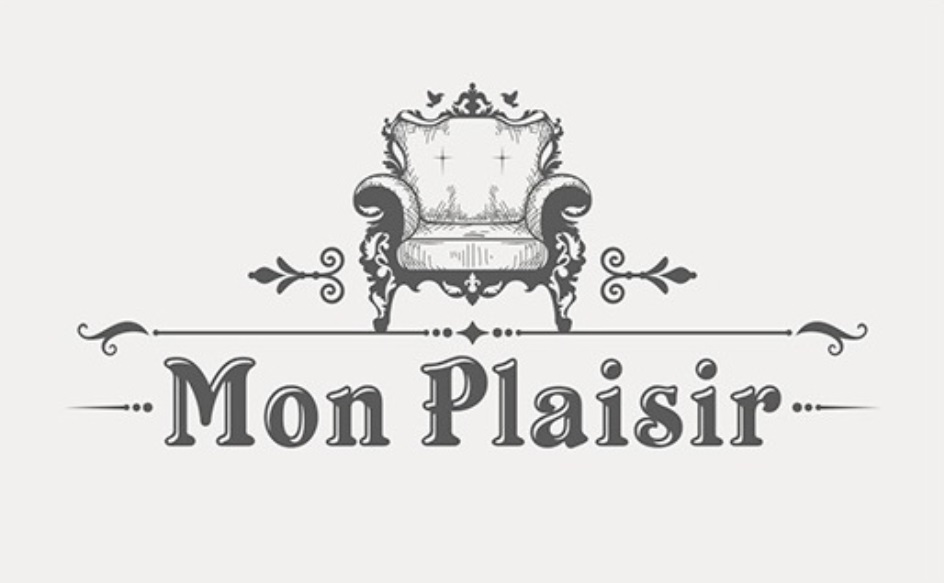 Mon Plaisir